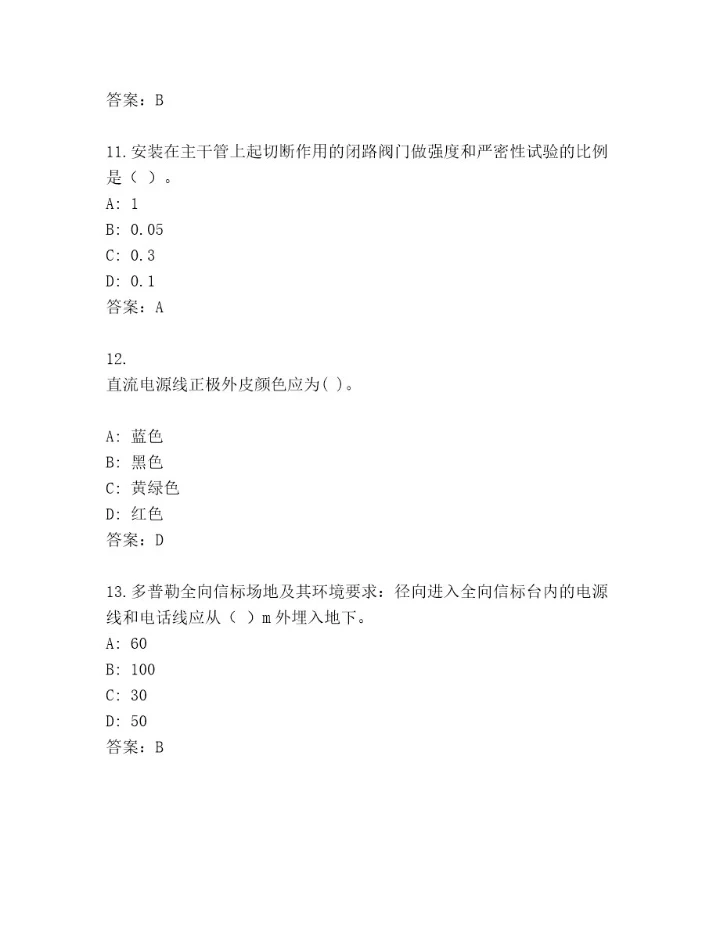 答案：B

11.安装在主干管上起切断作用的闭路阀门做强度和严密性试验的比例是（ ）。
A: 1
B: 0.05
C: 0.3
D: 0.1
答案：A

12.
直流电源线正极外皮颜色应为( )。

A: 蓝色
B: 黑色
C: 黄绿色
D: 红色
答案：D

13.多普勒全向信标场地及其环境要求：径向进入全向信标台内的电源线和电话线应从（ ）m 外埋入地下。
A: 60
B: 100
C: 30
D: 50
答案：B